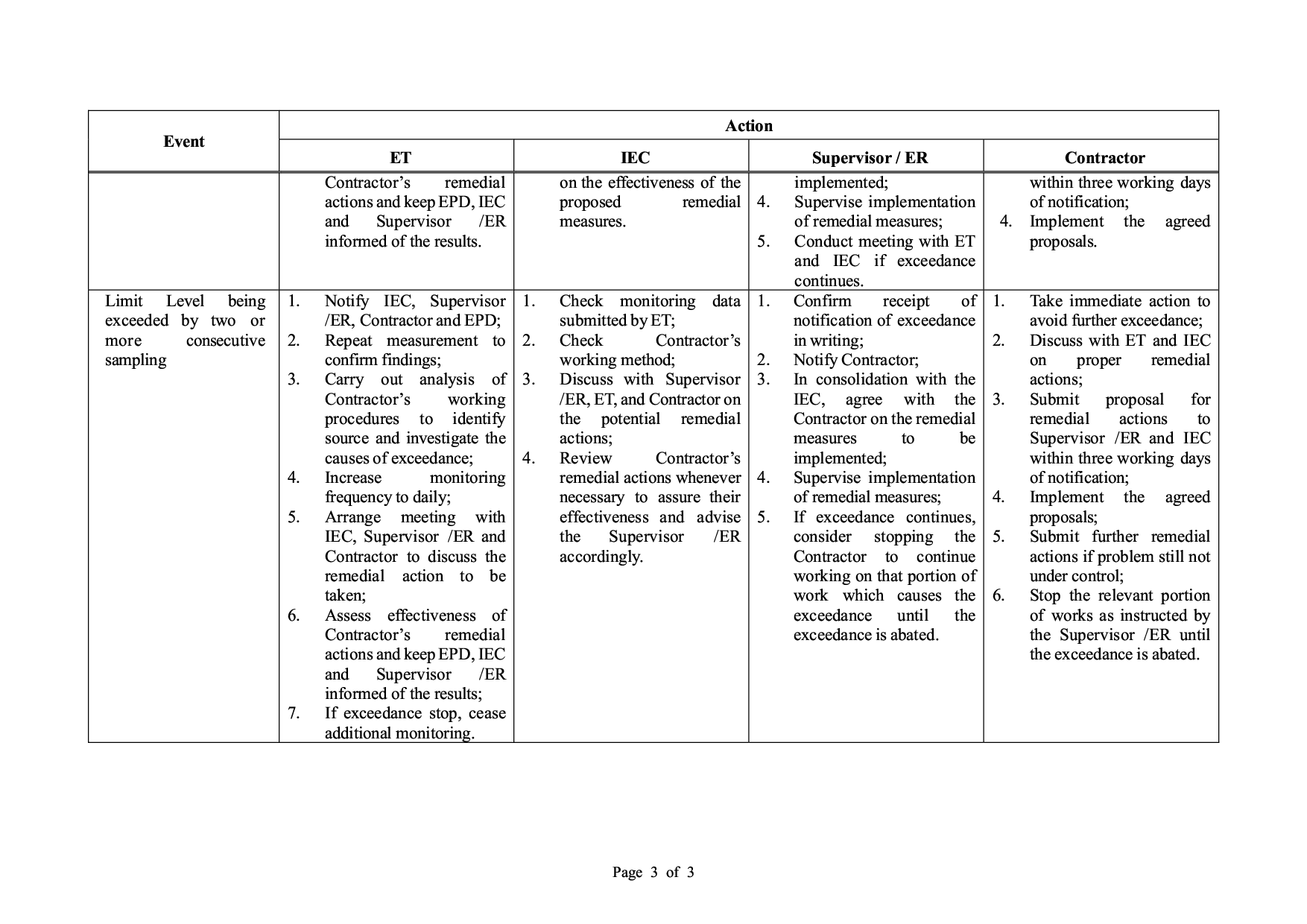 | Event | Action | | | |
|---|---|---|---|---|
| | ET | IEC | Supervisor / ER | Contractor |
| | Contractor's remedial actions and keep EPD, IEC and Supervisor /ER informed of the results. | on the effectiveness of the proposed remedial measures. | implemented; 4. Supervise implementation of remedial measures; 5. Conduct meeting with ET and IEC if exceedance continues. | within three working days of notification; 4. Implement the agreed proposals. |
| Limit Level being exceeded by two or more consecutive sampling | 1. Notify IEC, Supervisor /ER, Contractor and EPD; 2. Repeat measurement to confirm findings; 3. Carry out analysis of Contractor's working procedures to identify source and investigate the causes of exceedance; 4. Increase monitoring frequency to daily; 5. Arrange meeting with IEC, Supervisor /ER and Contractor to discuss the remedial action to be taken; 6. Assess effectiveness of Contractor's remedial actions and keep EPD, IEC and Supervisor /ER informed of the results; 7. If exceedance stop, cease additional monitoring. | 1. Check monitoring data submitted by ET; 2. Check Contractor's working method; 3. Discuss with Supervisor /ER, ET, and Contractor on the potential remedial actions; 4. Review Contractor's remedial actions whenever necessary to assure their effectiveness and advise the Supervisor /ER accordingly. | 1. Confirm receipt of notification of exceedance in writing; 2. Notify Contractor; 3. In consolidation with the IEC, agree with the Contractor on the remedial measures to be implemented; 4. Supervise implementation of remedial measures; 5. If exceedance continues, consider stopping the Contractor to continue working on that portion of work which causes the exceedance until the exceedance is abated. | 1. Take immediate action to avoid further exceedance; 2. Discuss with ET and IEC on proper remedial actions; 3. Submit proposal for remedial actions to Supervisor /ER and IEC within three working days of notification; 4. Implement the agreed proposals; 5. Submit further remedial actions if problem still not under control; 6. Stop the relevant portion of works as instructed by the Supervisor /ER until the exceedance is abated. |

Page 3 of 3